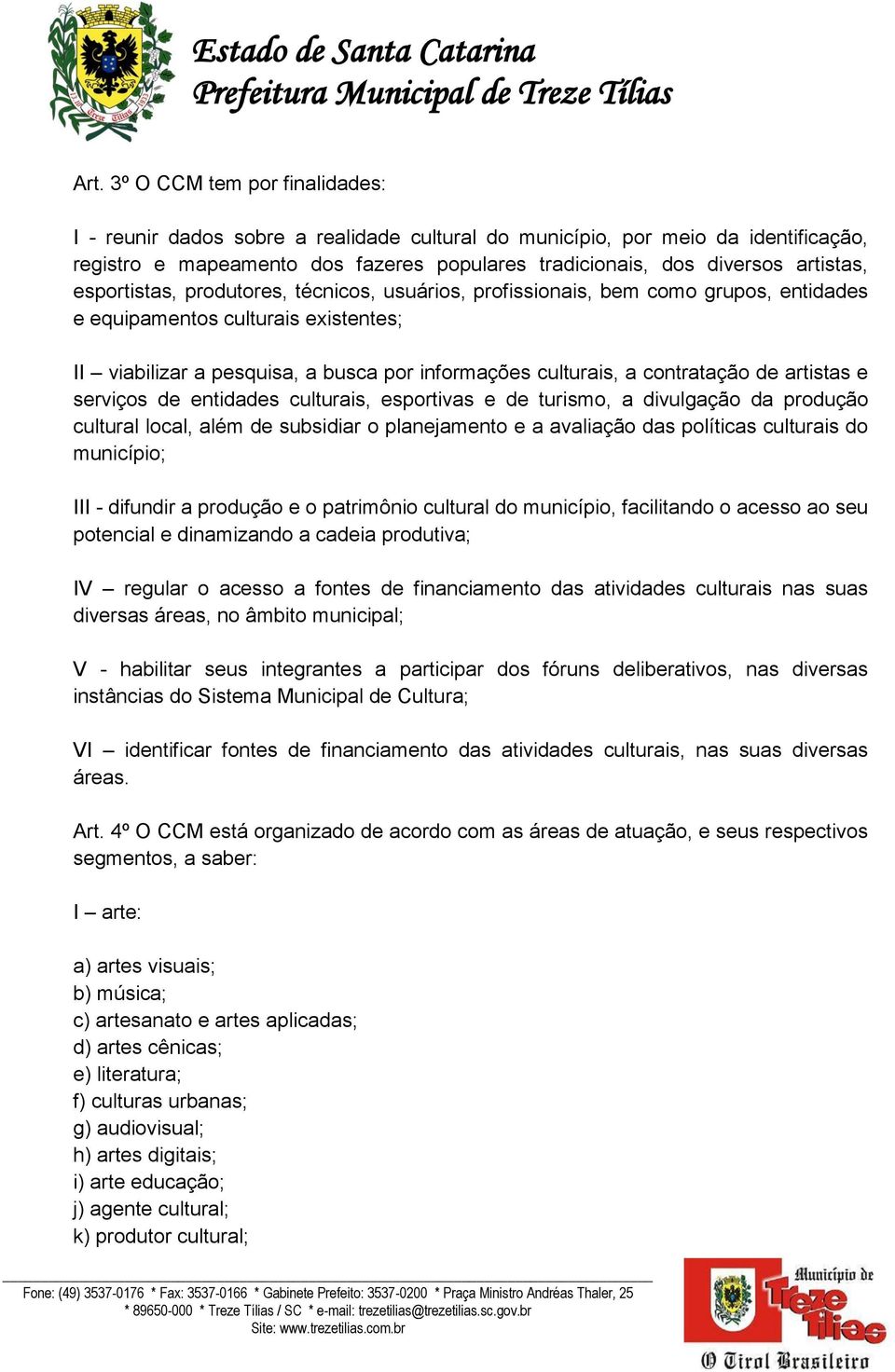 Treze Tílias

Estado de Santa Catarina
Prefeitura Municipal de Treze Tílias

Art. 3º O CCM tem por finalidades:

I - reunir dados sobre a realidade cultural do município, por meio da identificação, registro e mapeamento dos fazeres populares tradicionais, dos diversos artistas, esportistas, produtores, técnicos, usuários, profissionais, bem como grupos, entidades e equipamentos culturais existentes;

II – viabilizar a pesquisa, a busca por informações culturais, a contratação de artistas e serviços de entidades culturais, esportivas e de turismo, a divulgação da produção cultural local, além de subsidiar o planejamento e a avaliação das políticas culturais do município;

III - difundir a produção e o patrimônio cultural do município, facilitando o acesso ao seu potencial e dinamizando a cadeia produtiva;

IV – regular o acesso a fontes de financiamento das atividades culturais nas suas diversas áreas, no âmbito municipal;

V - habilitar seus integrantes a participar dos fóruns deliberativos, nas diversas instâncias do Sistema Municipal de Cultura;

VI – identificar fontes de financiamento das atividades culturais, nas suas diversas áreas.

Art. 4º O CCM está organizado de acordo com as áreas de atuação, e seus respectivos segmentos, a saber:

I – arte:

a) artes visuais;
b) música;
c) artesanato e artes aplicadas;
d) artes cênicas;
e) literatura;
f) culturas urbanas;
g) audiovisual;
h) artes digitais;
i) arte educação;
j) agente cultural;
k) produtor cultural;

Fone: (49) 3537-0176 * Fax: 3537-0166 * Gabinete Prefeito: 3537-0200 * Praça Ministro Andréas Thaler, 25
* 89650-000 * Treze Tílias / SC * e-mail: trezetilias@trezetilias.sc.gov.br
Site: www.trezetilias.com.br

Município de Treze Tílias
O Tirol Brasileiro